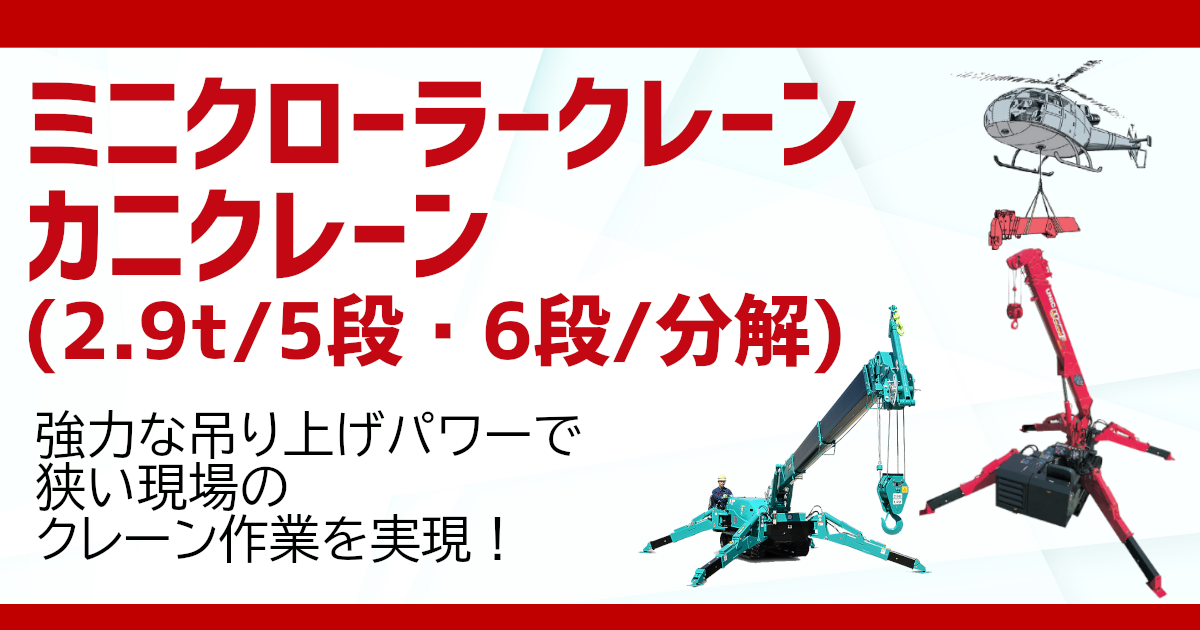 ミニクローラークレーン
カニクレーン
(2.9t/5段・6段/分解)

強力な吊り上げパワーで
狭い現場の
クレーン作業を実現！